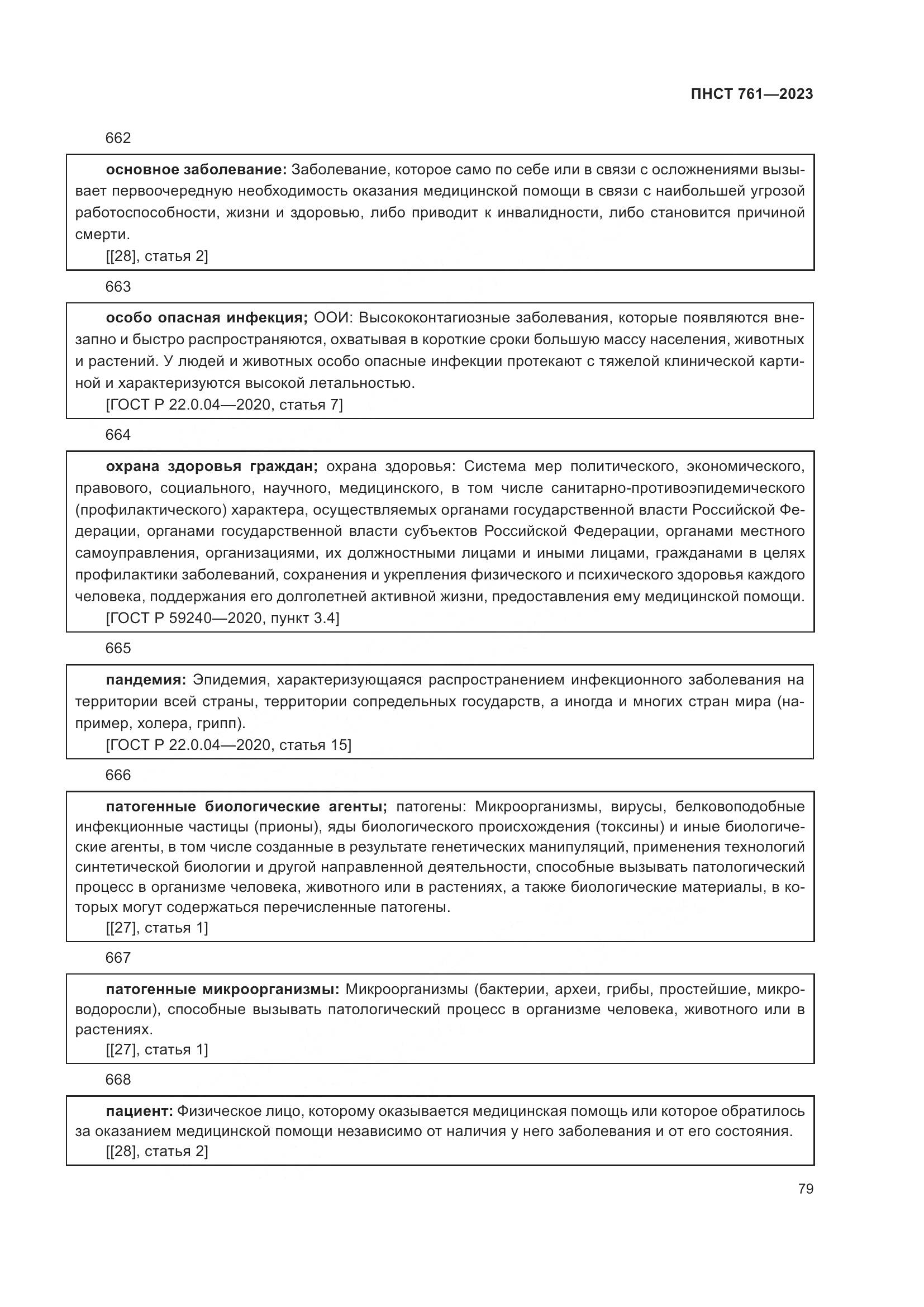 ПНСТ 761—2023

662

основное заболевание: Заболевание, которое само по себе или в связи с осложнениями вызывает первоочередную необходимость оказания медицинской помощи в связи с наибольшей угрозой работоспособности, жизни и здоровью, либо приводит к инвалидности, либо становится причиной смерти.

[[28], статья 2]

663

особо опасная инфекция; ООИ: Высококонтагиозные заболевания, которые появляются внезапно и быстро распространяются, охватывая в короткие сроки большую массу населения, животных и растений. У людей и животных особо опасные инфекции протекают с тяжелой клинической картиной и характеризуются высокой летальностью.

[ГОСТ Р 22.0.04—2020, статья 7]

664

охрана здоровья граждан; охрана здоровья: Система мер политического, экономического, правового, социального, научного, медицинского, в том числе санитарно-противоэпидемического (профилактического) характера, осуществляемых органами государственной власти Российской Федерации, органами государственной власти субъектов Российской Федерации, органами местного самоуправления, организациями, их должностными лицами и иными лицами, гражданами в целях профилактики заболеваний, сохранения и укрепления физического и психического здоровья каждого человека, поддержания его долголетней активной жизни, предоставления ему медицинской помощи.

[ГОСТ Р 59240—2020, пункт 3.4]

665

пандемия: Эпидемия, характеризующаяся распространением инфекционного заболевания на территории всей страны, территории сопредельных государств, а иногда и многих стран мира (например, холера, грипп).

[ГОСТ Р 22.0.04—2020, статья 15]

666

патогенные биологические агенты; патогены: Микроорганизмы, вирусы, белковоподобные инфекционные частицы (прионы), яды биологического происхождения (токсины) и иные биологические агенты, в том числе созданные в результате генетических манипуляций, применения технологий синтетической биологии и другой направленной деятельности, способные вызывать патологический процесс в организме человека, животного или в растениях, а также биологические материалы, в которых могут содержаться перечисленные патогены.

[[27], статья 1]

667

патогенные микроорганизмы: Микроорганизмы (бактерии, археи, грибы, простейшие, микроводоросли), способные вызывать патологический процесс в организме человека, животного или в растениях.

[[27], статья 1]

668

пациент: Физическое лицо, которому оказывается медицинская помощь или которое обратилось за оказанием медицинской помощи независимо от наличия у него заболевания и от его состояния.

[[28], статья 2]

79